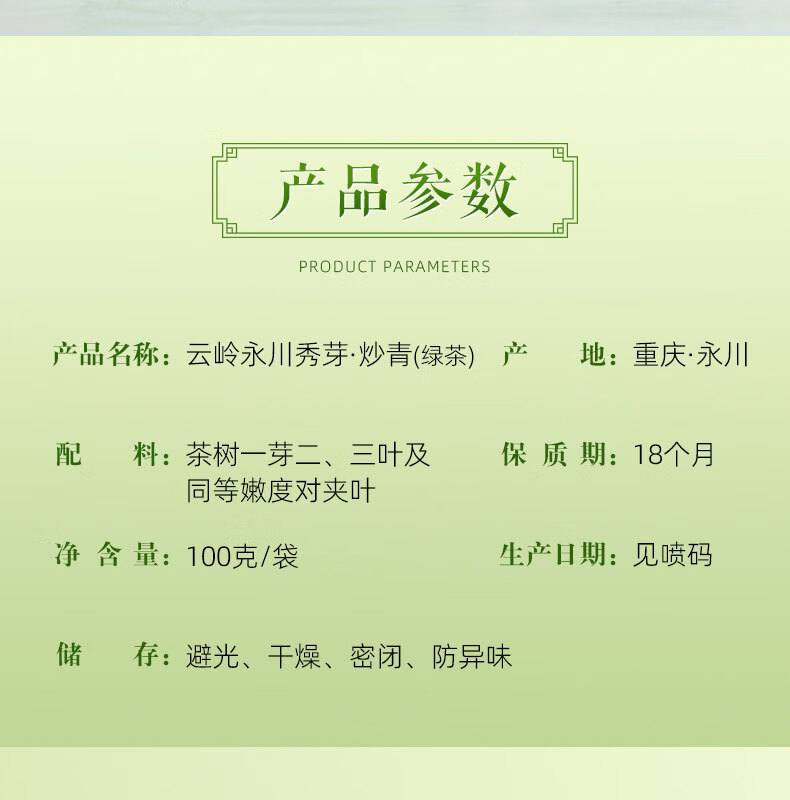 产品参数

PRODUCT PARAMETERS

产品名称：云岭永川秀芽·炒青(绿茶)

产 地：重庆·永川

配 料：茶树一芽二、三叶及同等嫩度对夹叶

保质期：18个月

净含量：100克/袋

生产日期：见喷码

储 存：避光、干燥、密闭、防异味